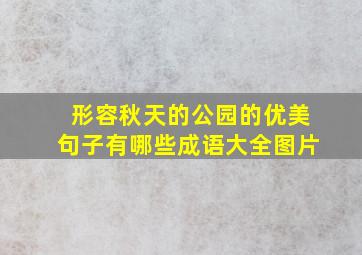 形容秋天的公园的优美句子有哪些成语大全图片